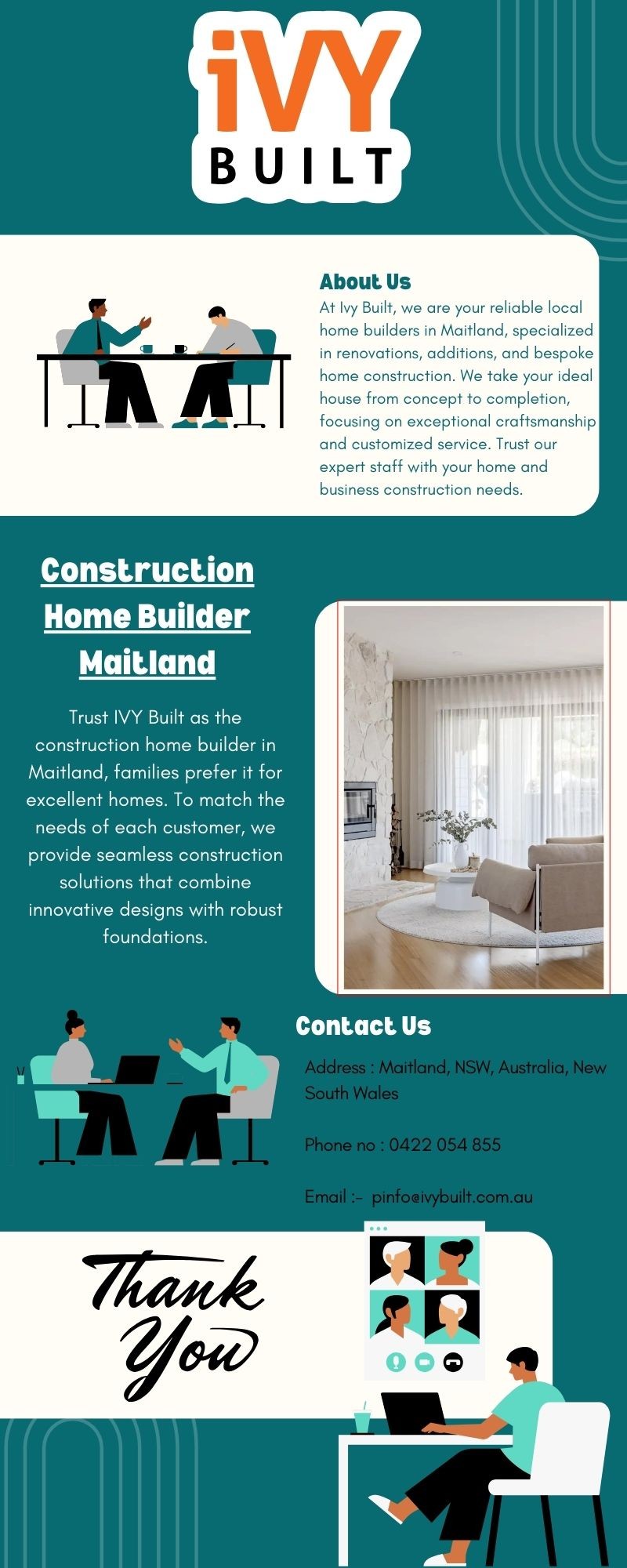 iVY
BUILT

About Us

At Ivy Built, we are your reliable local home builders in Maitland, specialized in renovations, additions, and bespoke home construction. We take your ideal house from concept to completion, focusing on exceptional craftsmanship and customized service. Trust our expert staff with your home and business construction needs.

Construction Home Builder Maitland

Trust IVY Built as the construction home builder in Maitland, families prefer it for excellent homes. To match the needs of each customer, we provide seamless construction solutions that combine innovative designs with robust foundations.

Contact Us

Address : Maitland, NSW, Australia, New South Wales

Phone no : 0422 054 855

Email :- pinfo@ivybuilt.com.au

Thank You